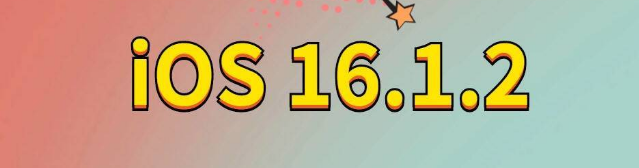 iOS 16.1.2